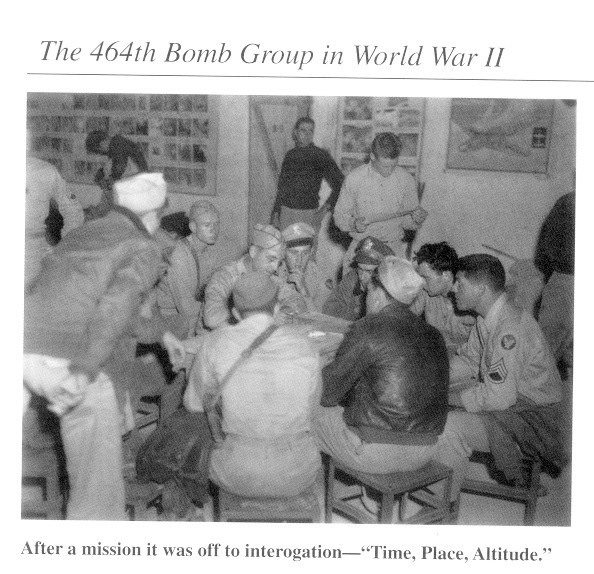 The 464th Bomb Group in World War II

After a mission it was off to interogation—"Time, Place, Altitude."